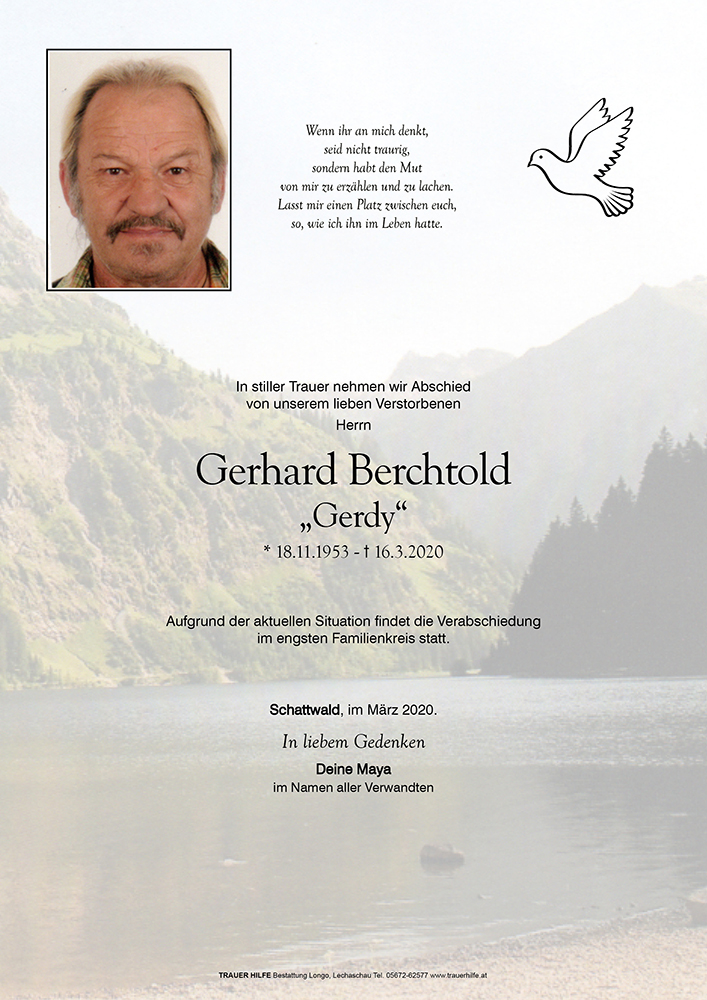 Wenn ihr an mich denkt,
seid nicht traurig,
sondern habt den Mut
von mir zu erzählen und zu lachen.
Lasst mir einen Platz zwischen euch,
so, wie ich ihn im Leben hatte.

In stiller Trauer nehmen wir Abschied
von unserem lieben Verstorbenen
Herrn

Gerhard Berchtold
„Gerdy“
* 18.11.1953 - † 16.3.2020

Aufgrund der aktuellen Situation findet die Verabschiedung
im engsten Familienkreis statt.

Schattwald, im März 2020.

In liebem Gedenken
Deine Maya
im Namen aller Verwandten

TRAUER HILFE Bestattung Longo, Lechaschau Tel. 05672-62577 www.trauerhilfe.at